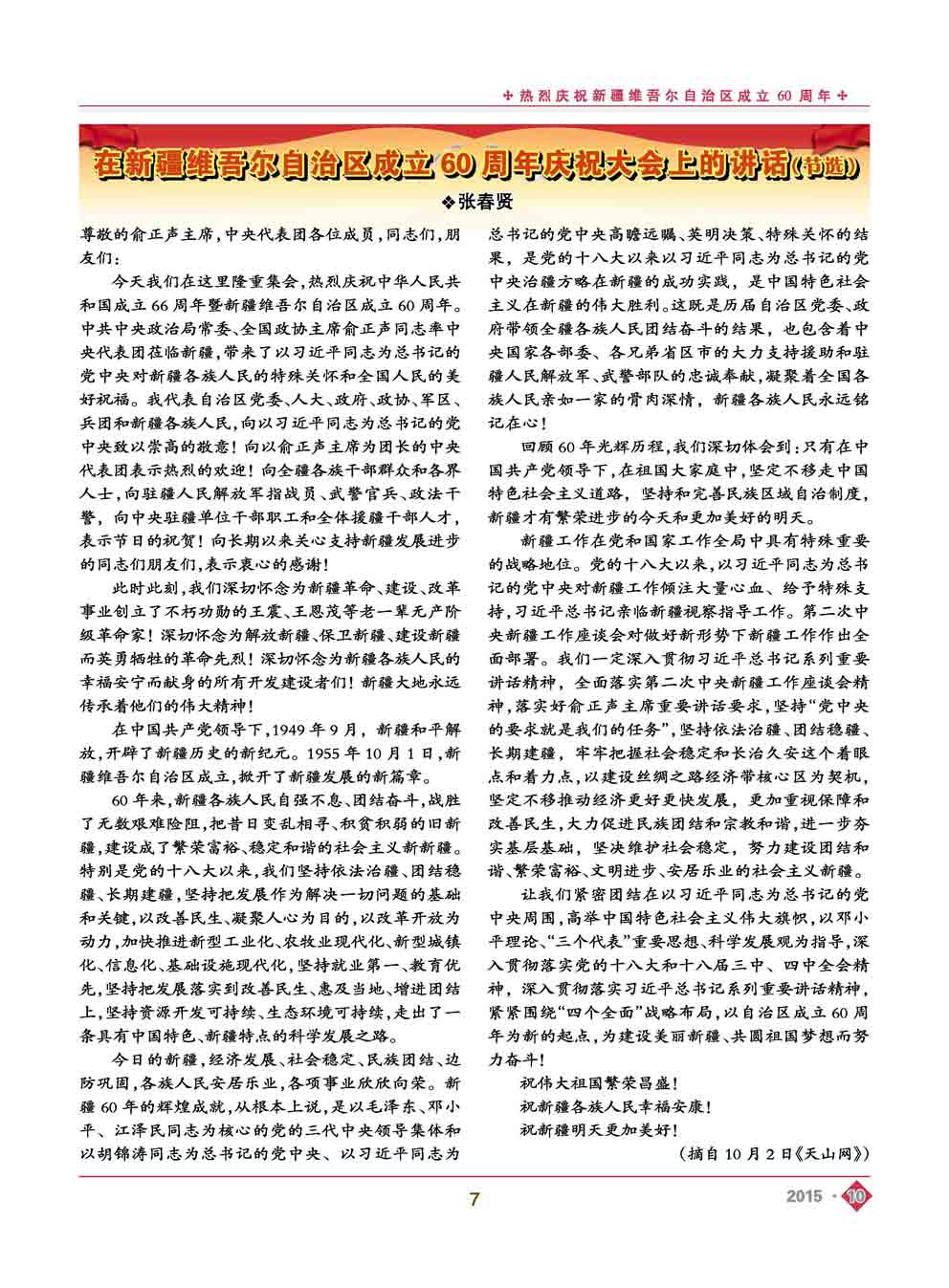 ✣ 热烈庆祝新疆维吾尔自治区成立 60 周年 ✣

在新疆维吾尔自治区成立 60 周年庆祝大会上的讲话（节选）

❖张春贤

尊敬的俞正声主席，中央代表团各位成员，同志们，朋友们：

今天我们在这里隆重集会，热烈庆祝中华人民共和国成立 66 周年暨新疆维吾尔自治区成立 60 周年。中共中央政治局常委、全国政协主席俞正声同志率中央代表团莅临新疆，带来了以习近平同志为总书记的党中央对新疆各族人民的特殊关怀和全国人民的美好祝福。我代表自治区党委、人大、政府、政协、军区、兵团和新疆各族人民，向以习近平同志为总书记的党中央致以崇高的敬意！向以俞正声主席为团长的中央代表团表示热烈的欢迎！向全疆各族干部群众和各界人士，向驻疆人民解放军指战员、武警官兵、政法干警，向中央驻疆单位干部职工和全体援疆干部人才，表示节日的祝贺！向长期以来关心支持新疆发展进步的同志们朋友们，表示衷心的感谢！

此时此刻，我们深切怀念为新疆革命、建设、改革事业创立了不朽功勋的王震、王恩茂等老一辈无产阶级革命家！深切怀念为解放新疆、保卫新疆、建设新疆而英勇牺牲的革命先烈！深切怀念为新疆各族人民的幸福安宁而献身的所有开发建设者们！新疆大地永远传承着他们的伟大精神！

在中国共产党领导下，1949 年 9 月，新疆和平解放，开辟了新疆历史的新纪元。1955 年 10 月 1 日，新疆维吾尔自治区成立，掀开了新疆发展的新篇章。

60 年来，新疆各族人民自强不息、团结奋斗，战胜了无数艰难险阻，把昔日变乱相寻、积贫积弱的旧新疆，建设成了繁荣富裕、稳定和谐的社会主义新新疆。特别是党的十八大以来，我们坚持依法治疆、团结稳疆、长期建疆，坚持把发展作为解决一切问题的基础和关键，以改善民生、凝聚人心为目的，以改革开放为动力，加快推进新型工业化、农牧业现代化、新型城镇化、信息化、基础设施现代化，坚持就业第一、教育优先，坚持把发展落实到改善民生、惠及当地、增进团结上，坚持资源开发可持续、生态环境可持续，走出了一条具有中国特色、新疆特点的科学发展之路。

今日的新疆，经济发展、社会稳定、民族团结、边防巩固，各族人民安居乐业，各项事业欣欣向荣。新疆 60 年的辉煌成就，从根本上说，是以毛泽东、邓小平、江泽民同志为核心的党的三代中央领导集体和以胡锦涛同志为总书记的党中央、以习近平同志为总书记的党中央高瞻远瞩、英明决策、特殊关怀的结果，是党的十八大以来以习近平同志为总书记的党中央治疆方略在新疆的成功实践，是中国特色社会主义在新疆的伟大胜利。这既是历届自治区党委、政府带领全疆各族人民团结奋斗的结果，也包含着中央国家各部委、各兄弟省区市的大力支持援助和驻疆人民解放军、武警部队的忠诚奉献，凝聚着全国各族人民亲如一家的骨肉深情，新疆各族人民永远铭记在心！

回顾 60 年光辉历程，我们深切体会到：只有在中国共产党领导下，在祖国大家庭中，坚定不移走中国特色社会主义道路，坚持和完善民族区域自治制度，新疆才有繁荣进步的今天和更加美好的明天。

新疆工作在党和国家工作全局中具有特殊重要的战略地位。党的十八大以来，以习近平同志为总书记的党中央对新疆工作倾注大量心血、给予特殊支持，习近平总书记亲临新疆视察指导工作。第二次中央新疆工作座谈会对做好新形势下新疆工作作出全面部署。我们一定深入贯彻习近平总书记系列重要讲话精神，全面落实第二次中央新疆工作座谈会精神，落实好俞正声主席重要讲话要求，坚持“党中央的要求就是我们的任务”，坚持依法治疆、团结稳疆、长期建疆，牢牢把握社会稳定和长治久安这个着眼点和着力点，以建设丝绸之路经济带核心区为契机，坚定不移推动经济更好更快发展，更加重视保障和改善民生，大力促进民族团结和宗教和谐，进一步夯实基层基础，坚决维护社会稳定，努力建设团结和谐、繁荣富裕、文明进步、安居乐业的社会主义新疆。

让我们紧密团结在以习近平同志为总书记的党中央周围，高举中国特色社会主义伟大旗帜，以邓小平理论、“三个代表”重要思想、科学发展观为指导，深入贯彻落实党的十八大和十八届三中、四中全会精神，深入贯彻落实习近平总书记系列重要讲话精神，紧紧围绕“四个全面”战略布局，以自治区成立 60 周年为新的起点，为建设美丽新疆、共圆祖国梦想而努力奋斗！

祝伟大祖国繁荣昌盛！
祝新疆各族人民幸福安康！
祝新疆明天更加美好！

（摘自 10 月 2 日《天山网》）

7

2015 · 10